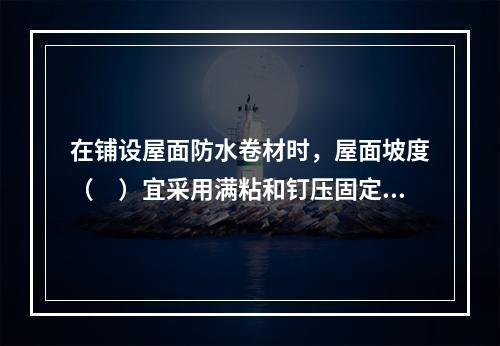 在铺设屋面防水卷材时，屋面坡度（　）宜采用满粘和钉压固定...